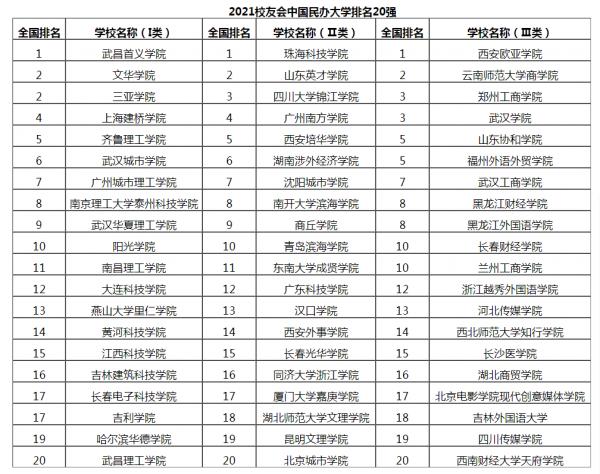 2021校友会中国民办大学排名20强

| 全国排名 | 学校名称（I类） | 全国排名 | 学校名称（II类） | 全国排名 | 学校名称（III类） |
|---|---|---|---|---|---|
| 1 | 武昌首义学院 | 1 | 珠海科技学院 | 1 | 西安欧亚学院 |
| 2 | 文华学院 | 2 | 山东英才学院 | 2 | 云南师范大学商学院 |
| 2 | 三亚学院 | 3 | 四川大学锦江学院 | 3 | 郑州工商学院 |
| 4 | 上海建桥学院 | 4 | 广州南方学院 | 3 | 武汉学院 |
| 5 | 齐鲁理工学院 | 5 | 西安培华学院 | 5 | 山东协和学院 |
| 6 | 武汉城市学院 | 6 | 湖南涉外经济学院 | 5 | 福州外语外贸学院 |
| 7 | 广州城市理工学院 | 7 | 沈阳城市学院 | 7 | 武汉工商学院 |
| 8 | 南京理工大学泰州科技学院 | 8 | 南开大学滨海学院 | 8 | 黑龙江财经学院 |
| 9 | 武汉华夏理工学院 | 9 | 商丘学院 | 8 | 黑龙江外国语学院 |
| 10 | 阳光学院 | 10 | 青岛滨海学院 | 10 | 长春财经学院 |
| 11 | 南昌理工学院 | 11 | 东南大学成贤学院 | 10 | 兰州工商学院 |
| 12 | 大连科技学院 | 12 | 广东科技学院 | 12 | 浙江越秀外国语学院 |
| 13 | 燕山大学里仁学院 | 13 | 汉口学院 | 13 | 河北传媒学院 |
| 14 | 黄河科技学院 | 14 | 西安外事学院 | 14 | 西北师范大学知行学院 |
| 15 | 江西科技学院 | 15 | 长春光华学院 | 15 | 长沙医学院 |
| 16 | 吉林建筑科技学院 | 16 | 同济大学浙江学院 | 16 | 湖北商贸学院 |
| 17 | 长春电子科技学院 | 17 | 厦门大学嘉庚学院 | 17 | 北京电影学院现代创意媒体学院 |
| 17 | 吉利学院 | 18 | 湖北师范大学文理学院 | 18 | 吉林外国语大学 |
| 19 | 哈尔滨华德学院 | 19 | 昆明文理学院 | 19 | 四川传媒学院 |
| 20 | 武昌理工学院 | 20 | 北京城市学院 | 20 | 西南财经大学天府学院 |